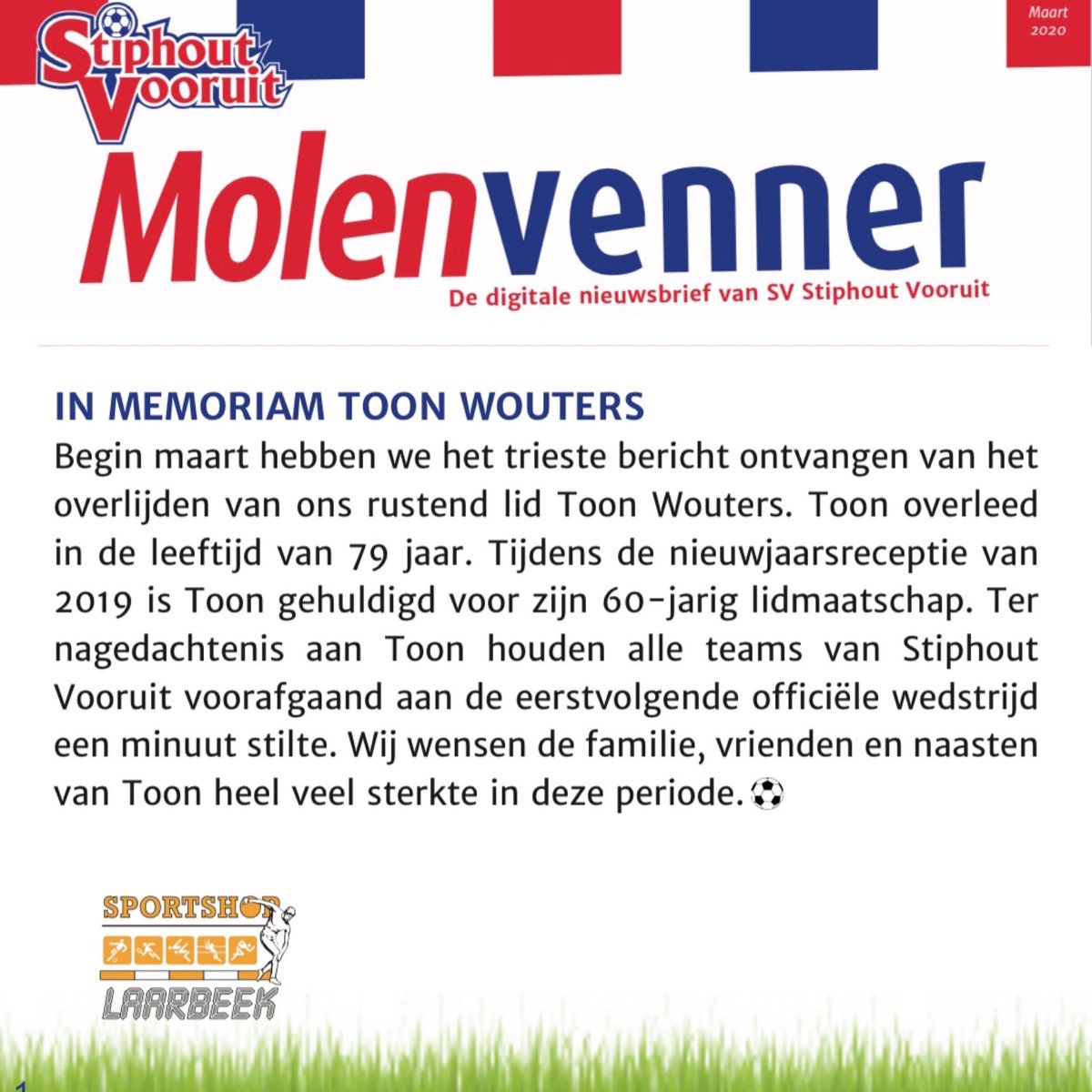 Stiphout Vooruit

Maart 2020

Molenvenner

De digitale nieuwsbrief van SV Stiphout Vooruit

IN MEMORIAM TOON WOUTERS

Begin maart hebben we het trieste bericht ontvangen van het overlijden van ons rustend lid Toon Wouters. Toon overleed in de leeftijd van 79 jaar. Tijdens de nieuwjaarsreceptie van 2019 is Toon gehuldigd voor zijn 60-jarig lidmaatschap. Ter nagedachtenis aan Toon houden alle teams van Stiphout Vooruit voorafgaand aan de eerstvolgende officiële wedstrijd een minuut stilte. Wij wensen de familie, vrienden en naasten van Toon heel veel sterkte in deze periode.

SPORTSHOP LAARBEEK

1